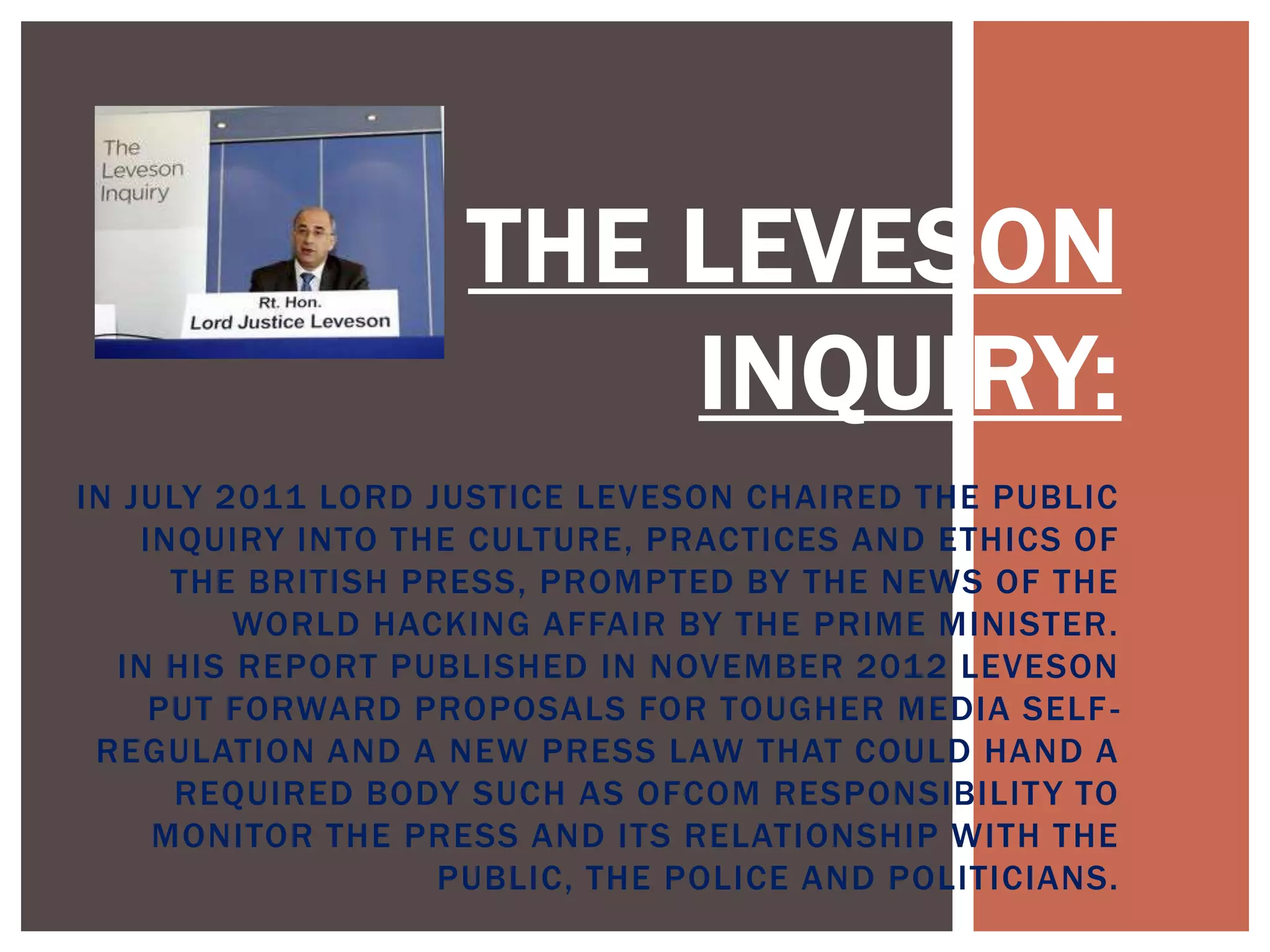 The Leveson Inquiry

Rt. Hon.
Lord Justice Leveson

THE LEVESON INQUIRY:

IN JULY 2011 LORD JUSTICE LEVESON CHAIRED THE PUBLIC INQUIRY INTO THE CULTURE, PRACTICES AND ETHICS OF THE BRITISH PRESS, PROMPTED BY THE NEWS OF THE WORLD HACKING AFFAIR BY THE PRIME MINISTER.
IN HIS REPORT PUBLISHED IN NOVEMBER 2012 LEVESON PUT FORWARD PROPOSALS FOR TOUGHER MEDIA SELF-REGULATION AND A NEW PRESS LAW THAT COULD HAND A REQUIRED BODY SUCH AS OFCOM RESPONSIBILITY TO MONITOR THE PRESS AND ITS RELATIONSHIP WITH THE PUBLIC, THE POLICE AND POLITICIANS.